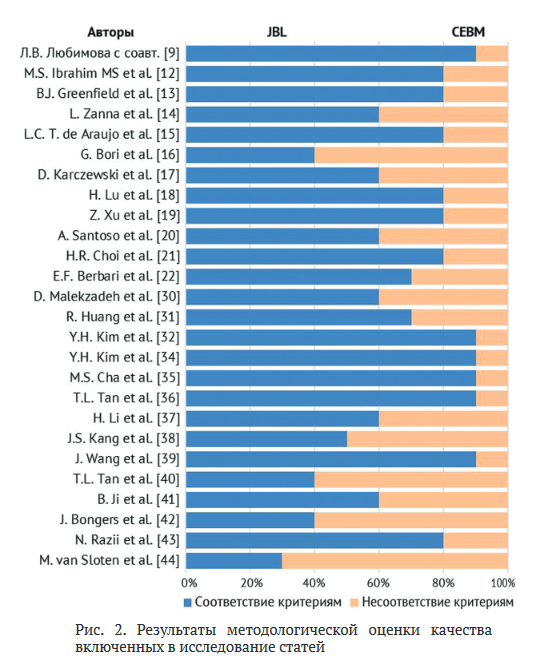 Авторы JBL CEBM

Л.В. Любимова с соавт. [9]
M.S. Ibrahim MS et al. [12]
B.J. Greenfield et al. [13]
L. Zanna et al. [14]
L.C. T. de Araujo et al. [15]
G. Bori et al. [16]
D. Karczewski et al. [17]
H. Lu et al. [18]
Z. Xu et al. [19]
A. Santoso et al. [20]
H.R. Choi et al. [21]
E.F. Berbari et al. [22]
D. Malekzadeh et al. [30]
R. Huang et al. [31]
Y.H. Kim et al. [32]
Y.H. Kim et al. [34]
M.S. Cha et al. [35]
T.L. Tan et al. [36]
H. Li et al. [37]
J.S. Kang et al. [38]
J. Wang et al. [39]
T.L. Tan et al. [40]
B. Ji et al. [41]
J. Bongers et al. [42]
N. Razii et al. [43]
M. van Sloten et al. [44]

0% 20% 40% 60% 80% 100%

Соответствие критериям Несоответствие критериям

Рис. 2. Результаты методологической оценки качества включенных в исследование статей